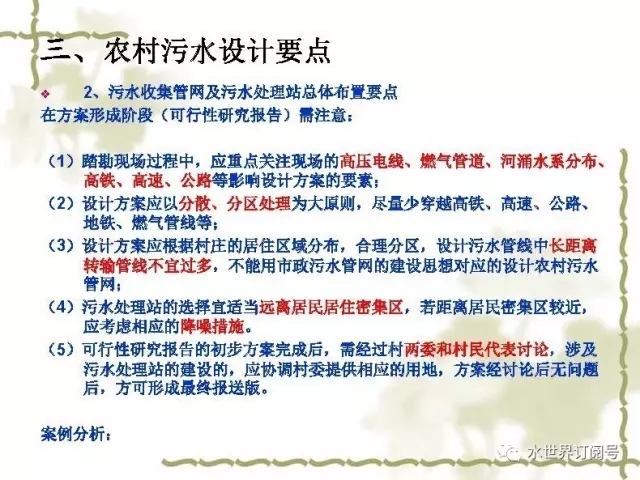 三、农村污水设计要点

❖ 2、污水收集管网及污水处理站总体布置要点

在方案形成阶段（可行性研究报告）需注意：

（1）踏勘现场过程中，应重点关注现场的高压电线、燃气管道、河涌水系分布、高铁、高速、公路等影响设计方案的要素；

（2）设计方案应以分散、分区处理为大原则，尽量少穿越高铁、高速、公路、地铁、燃气管线等；

（3）设计方案应根据村庄的居住区域分布，合理分区，设计污水管线中长距离转输管线不宜过多，不能用市政污水管网的建设思想对应的设计农村污水管网；

（4）污水处理站的选择宜适当远离居民居住密集区，若距离居民密集区较近，应考虑相应的降噪措施。

（5）可行性研究报告的初步方案完成后，需经过村两委和村民代表讨论，涉及污水处理站的建设的，应协调村委提供相应的用地，方案经讨论后无问题后，方可形成最终报送版。

案例分析：

水世界订阅号